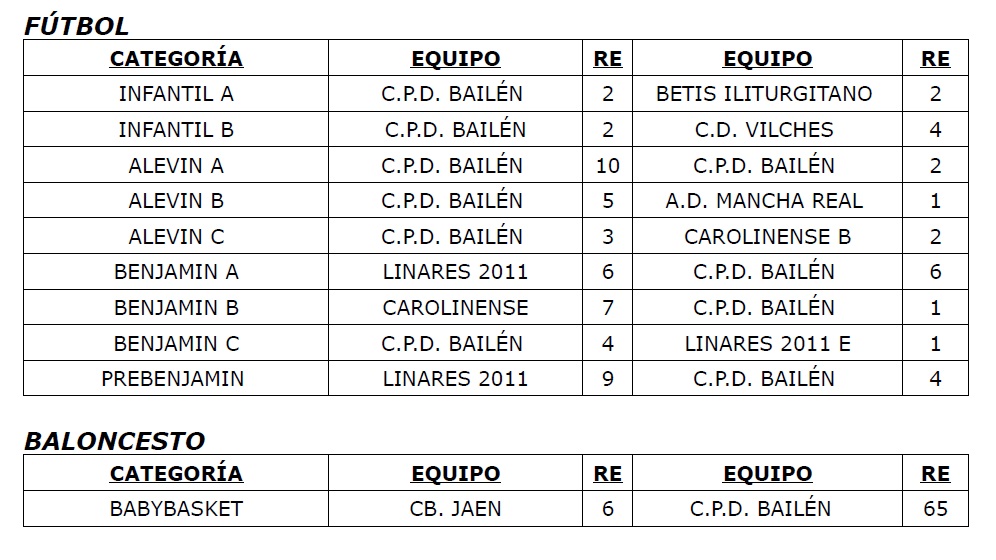 FÚTBOL

| CATEGORÍA | EQUIPO | RE | EQUIPO | RE |
|---|---|---|---|---|
| INFANTIL A | C.P.D. BAILÉN | 2 | BETIS ILITURGITANO | 2 |
| INFANTIL B | C.P.D. BAILÉN | 2 | C.D. VILCHES | 4 |
| ALEVIN A | C.P.D. BAILÉN | 10 | C.P.D. BAILÉN | 2 |
| ALEVIN B | C.P.D. BAILÉN | 5 | A.D. MANCHA REAL | 1 |
| ALEVIN C | C.P.D. BAILÉN | 3 | CAROLINENSE B | 2 |
| BENJAMIN A | LINARES 2011 | 6 | C.P.D. BAILÉN | 6 |
| BENJAMIN B | CAROLINENSE | 7 | C.P.D. BAILÉN | 1 |
| BENJAMIN C | C.P.D. BAILÉN | 4 | LINARES 2011 E | 1 |
| PREBENJAMIN | LINARES 2011 | 9 | C.P.D. BAILÉN | 4 |

BALONCESTO

| CATEGORÍA | EQUIPO | RE | EQUIPO | RE |
|---|---|---|---|---|
| BABYBASKET | CB. JAEN | 6 | C.P.D. BAILÉN | 65 |